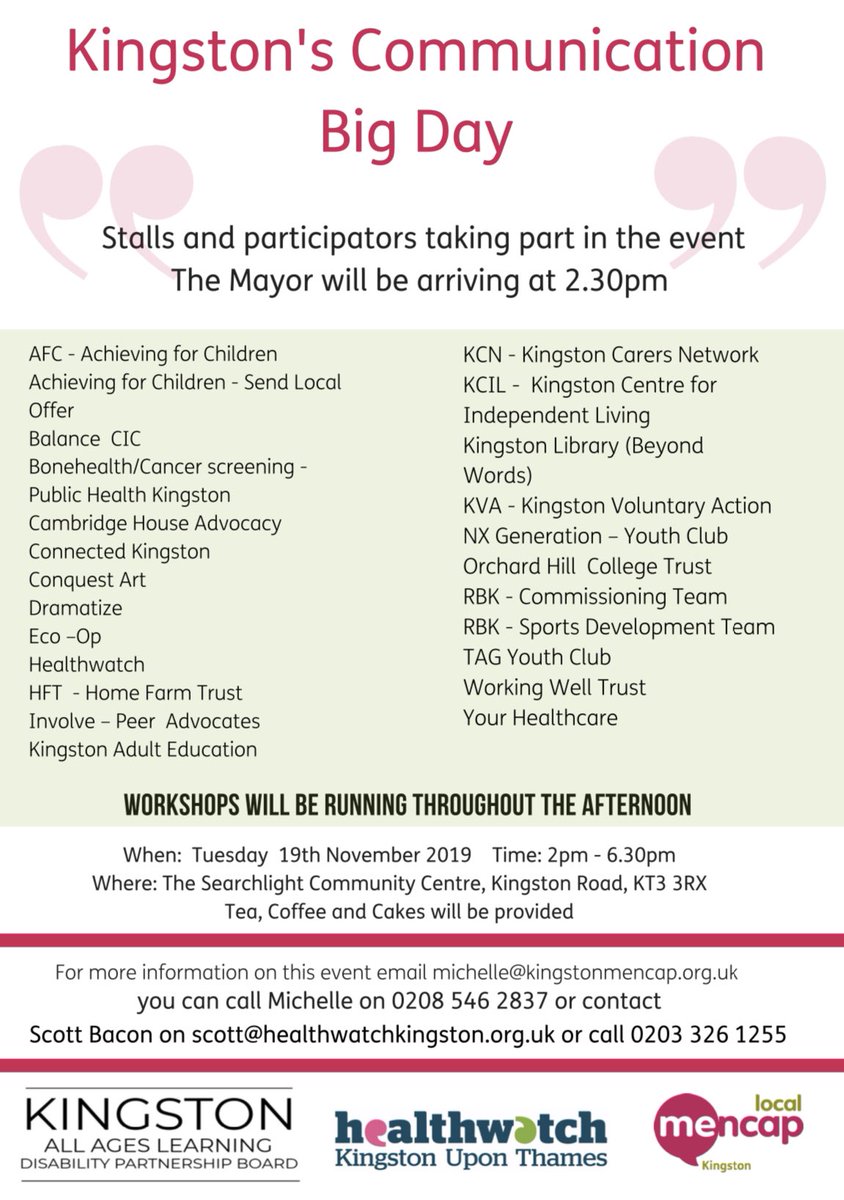 Kingston's Communication Big Day

Stalls and participators taking part in the event
The Mayor will be arriving at 2.30pm

AFC - Achieving for Children
Achieving for Children - Send Local Offer
Balance CIC
Bonehealth/Cancer screening - Public Health Kingston
Cambridge House Advocacy
Connected Kingston
Conquest Art
Dramatize
Eco –Op
Healthwatch
HFT - Home Farm Trust
Involve – Peer Advocates
Kingston Adult Education

KCN - Kingston Carers Network
KCIL - Kingston Centre for Independent Living
Kingston Library (Beyond Words)
KVA - Kingston Voluntary Action
NX Generation – Youth Club
Orchard Hill College Trust
RBK - Commissioning Team
RBK - Sports Development Team
TAG Youth Club
Working Well Trust
Your Healthcare

WORKSHOPS WILL BE RUNNING THROUGHOUT THE AFTERNOON

When: Tuesday 19th November 2019 Time: 2pm - 6.30pm
Where: The Searchlight Community Centre, Kingston Road, KT3 3RX
Tea, Coffee and Cakes will be provided

For more information on this event email michelle@kingstonmencap.org.uk
you can call Michelle on 0208 546 2837 or contact
Scott Bacon on scott@healthwatchkingston.org.uk or call 0203 326 1255

KINGSTON
ALL AGES LEARNING
DISABILITY PARTNERSHIP BOARD

healthwatch
Kingston Upon Thames

local
mencap
Kingston